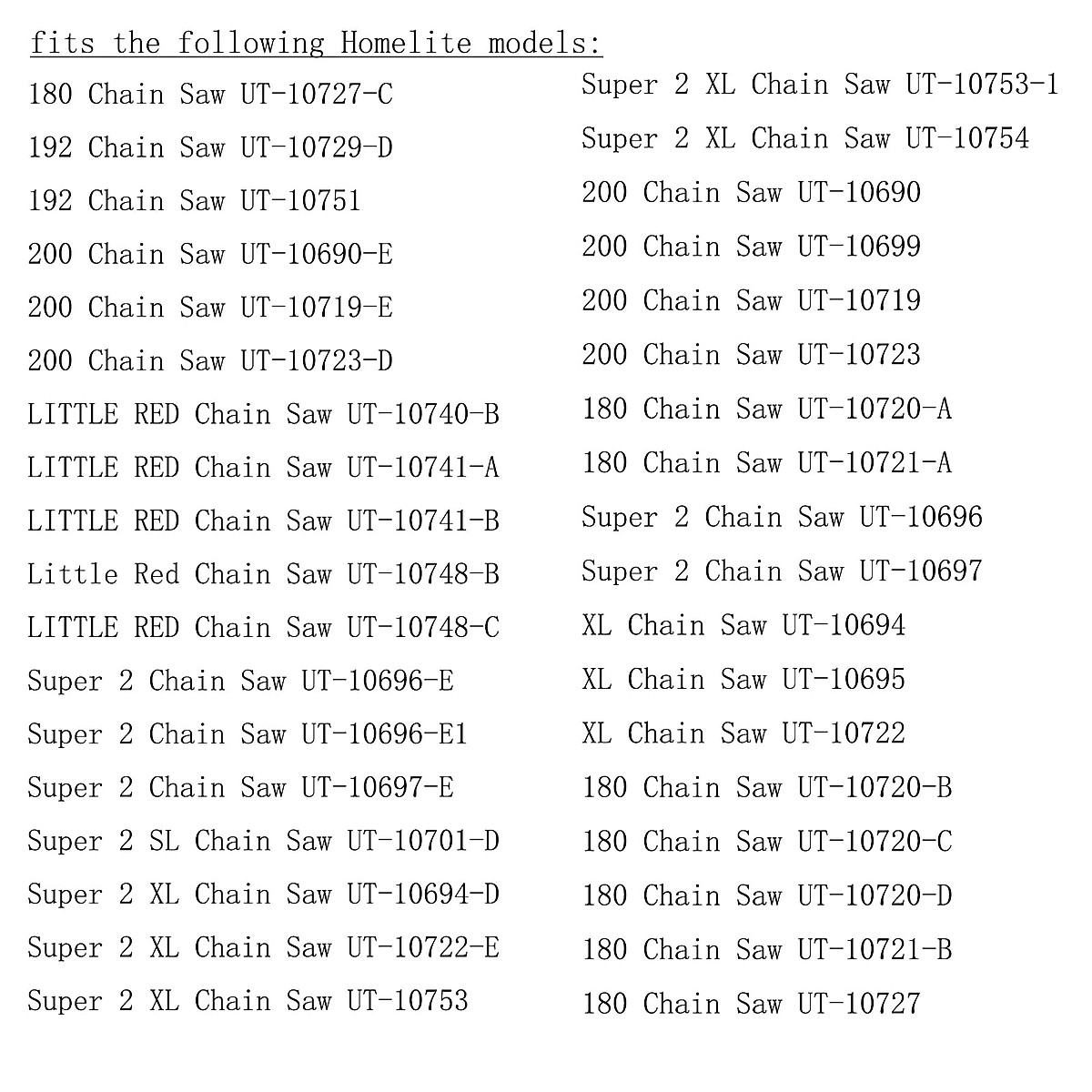 fits the following Homelite models:

180 Chain Saw UT-10727-C
192 Chain Saw UT-10729-D
192 Chain Saw UT-10751
200 Chain Saw UT-10690-E
200 Chain Saw UT-10719-E
200 Chain Saw UT-10723-D
LITTLE RED Chain Saw UT-10740-B
LITTLE RED Chain Saw UT-10741-A
LITTLE RED Chain Saw UT-10741-B
Little Red Chain Saw UT-10748-B
LITTLE RED Chain Saw UT-10748-C
Super 2 Chain Saw UT-10696-E
Super 2 Chain Saw UT-10696-E1
Super 2 Chain Saw UT-10697-E
Super 2 SL Chain Saw UT-10701-D
Super 2 XL Chain Saw UT-10694-D
Super 2 XL Chain Saw UT-10722-E
Super 2 XL Chain Saw UT-10753

Super 2 XL Chain Saw UT-10753-1
Super 2 XL Chain Saw UT-10754
200 Chain Saw UT-10690
200 Chain Saw UT-10699
200 Chain Saw UT-10719
200 Chain Saw UT-10723
180 Chain Saw UT-10720-A
180 Chain Saw UT-10721-A
Super 2 Chain Saw UT-10696
Super 2 Chain Saw UT-10697
XL Chain Saw UT-10694
XL Chain Saw UT-10695
XL Chain Saw UT-10722
180 Chain Saw UT-10720-B
180 Chain Saw UT-10720-C
180 Chain Saw UT-10720-D
180 Chain Saw UT-10721-B
180 Chain Saw UT-10727